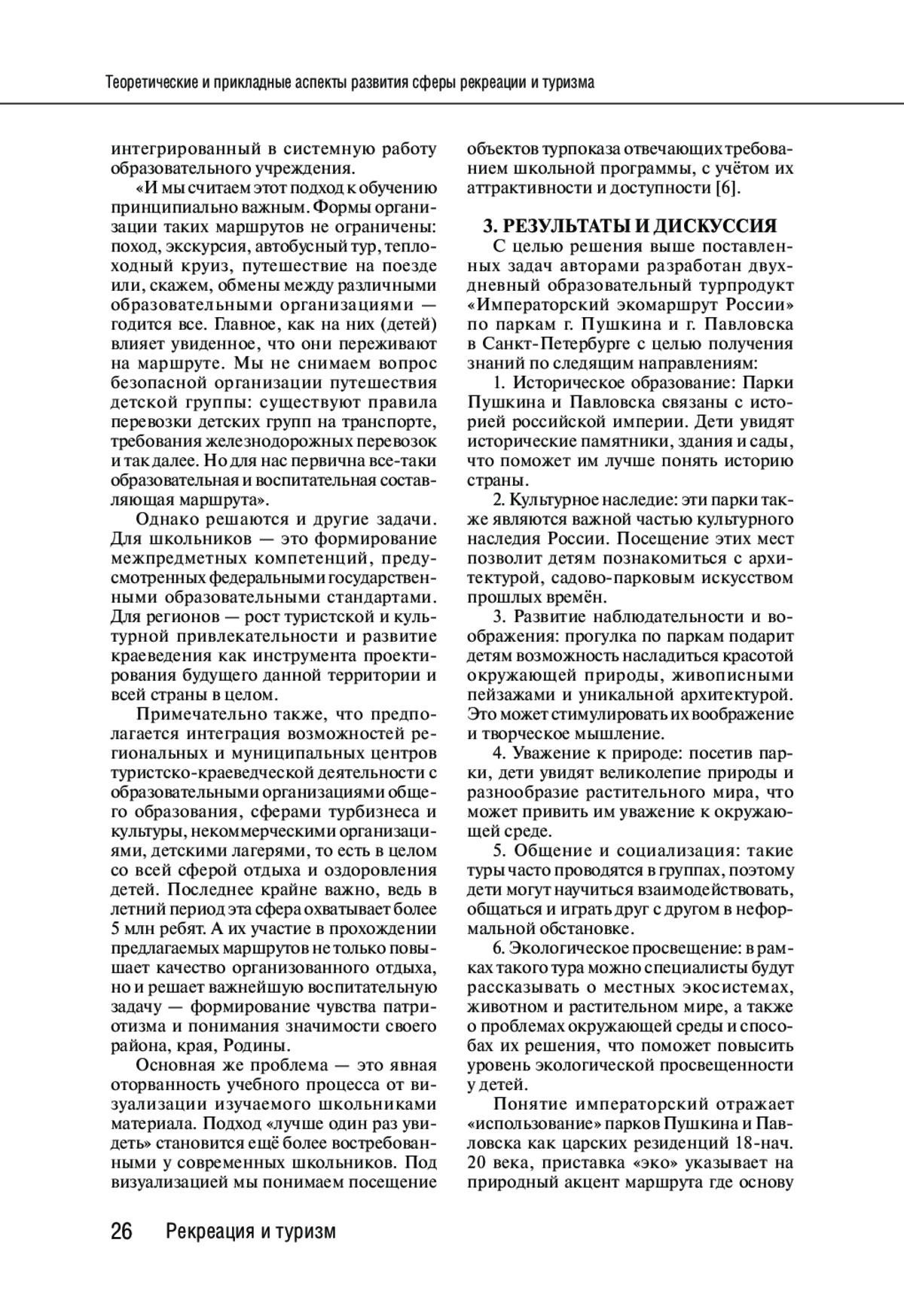 Теоретические и прикладные аспекты развития сферы рекреации и туризма

интегрированный в системную работу образовательного учреждения.

«И мы считаем этот подход к обучению принципиально важным. Формы организации таких маршрутов не ограничены: поход, экскурсия, автобусный тур, теплоходный круиз, путешествие на поезде или, скажем, обмены между различными образовательными организациями — годится все. Главное, как на них (детей) влияет увиденное, что они переживают на маршруте. Мы не снимаем вопрос безопасной организации путешествия детской группы: существуют правила перевозки детских групп на транспорте, требования железнодорожных перевозок и так далее. Но для нас первична все-таки образовательная и воспитательная составляющая маршрута».

Однако решаются и другие задачи. Для школьников — это формирование межпредметных компетенций, предусмотренных федеральными государственными образовательными стандартами. Для регионов — рост туристской и культурной привлекательности и развитие краеведения как инструмента проектирования будущего данной территории и всей страны в целом.

Примечательно также, что предполагается интеграция возможностей региональных и муниципальных центров туристско-краеведческой деятельности с образовательными организациями общего образования, сферами турбизнеса и культуры, некоммерческими организациями, детскими лагерями, то есть в целом со всей сферой отдыха и оздоровления детей. Последнее крайне важно, ведь в летний период эта сфера охватывает более 5 млн ребят. А их участие в прохождении предлагаемых маршрутов не только повышает качество организованного отдыха, но и решает важнейшую воспитательную задачу — формирование чувства патриотизма и понимания значимости своего района, края, Родины.

Основная же проблема — это явная оторванность учебного процесса от визуализации изучаемого школьниками материала. Подход «лучше один раз увидеть» становится ещё более востребованными у современных школьников. Под визуализацией мы понимаем посещение объектов турпоказа отвечающих требованием школьной программы, с учётом их аттрактивности и доступности [6].

3. РЕЗУЛЬТАТЫ И ДИСКУССИЯ

С целью решения выше поставленных задач авторами разработан двухдневный образовательный турпродукт «Императорский экомаршрут России» по паркам г. Пушкина и г. Павловска в Санкт-Петербурге с целью получения знаний по следящим направлениям:

1. Историческое образование: Парки Пушкина и Павловска связаны с историей российской империи. Дети увидят исторические памятники, здания и сады, что поможет им лучше понять историю страны.

2. Культурное наследие: эти парки также являются важной частью культурного наследия России. Посещение этих мест позволит детям познакомиться с архитектурой, садово-парковым искусством прошлых времён.

3. Развитие наблюдательности и воображения: прогулка по паркам подарит детям возможность насладиться красотой окружающей природы, живописными пейзажами и уникальной архитектурой. Это может стимулировать их воображение и творческое мышление.

4. Уважение к природе: посетив парки, дети увидят великолепие природы и разнообразие растительного мира, что может привить им уважение к окружающей среде.

5. Общение и социализация: такие туры часто проводятся в группах, поэтому дети могут научиться взаимодействовать, общаться и играть друг с другом в неформальной обстановке.

6. Экологическое просвещение: в рамках такого тура можно специалисты будут рассказывать о местных экосистемах, животном и растительном мире, а также о проблемах окружающей среды и способах их решения, что поможет повысить уровень экологической просвещенности у детей.

Понятие императорский отражает «использование» парков Пушкина и Павловска как царских резиденций 18-нач. 20 века, приставка «эко» указывает на природный акцент маршрута где основу

26 Рекреация и туризм